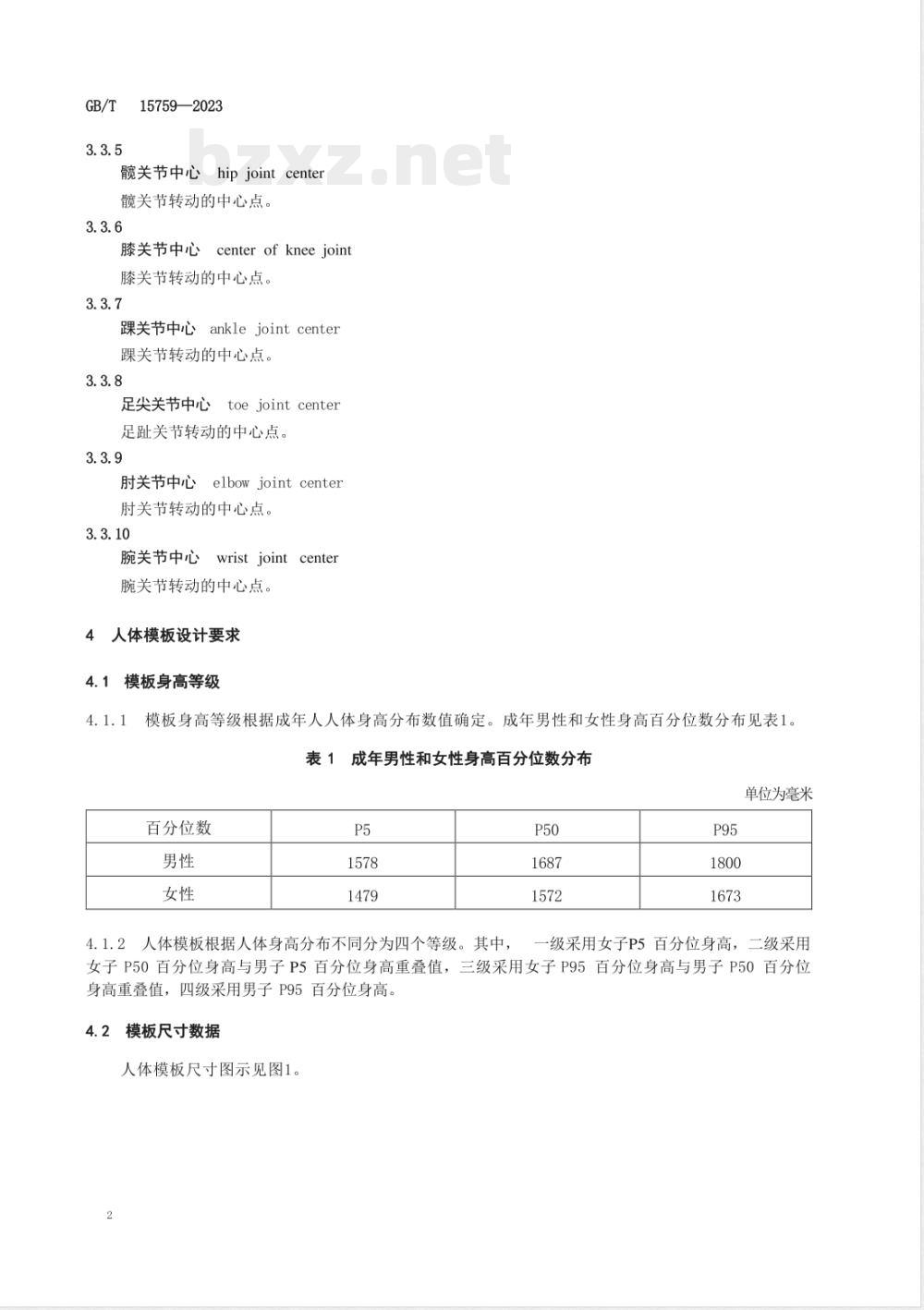 GB/T 15759—2023

bzxz.net

3.3.5
髋关节中心 hip joint center
髋关节转动的中心点。

3.3.6
膝关节中心 center of knee joint
膝关节转动的中心点。

3.3.7
踝关节中心 ankle joint center
踝关节转动的中心点。

3.3.8
足尖关节中心 toe joint center
足趾关节转动的中心点。

3.3.9
肘关节中心 elbow joint center
肘关节转动的中心点。

3.3.10
腕关节中心 wrist joint center
腕关节转动的中心点。

4 人体模板设计要求

4.1 模板身高等级

4.1.1 模板身高等级根据成年人人体身高分布数值确定。成年男性和女性身高百分位数分布见表1。

表 1 成年男性和女性身高百分位数分布

单位为毫米

| 百分位数 | P5 | P50 | P95 |
|---|---|---|---|
| 男性 | 1578 | 1687 | 1800 |
| 女性 | 1479 | 1572 | 1673 |

4.1.2 人体模板根据人体身高分布不同分为四个等级。其中， 一级采用女子P5 百分位身高，二级采用女子 P50 百分位身高与男子 P5 百分位身高重叠值，三级采用女子 P95 百分位身高与男子 P50 百分位身高重叠值，四级采用男子 P95 百分位身高。

4.2 模板尺寸数据

人体模板尺寸图示见图1。

2